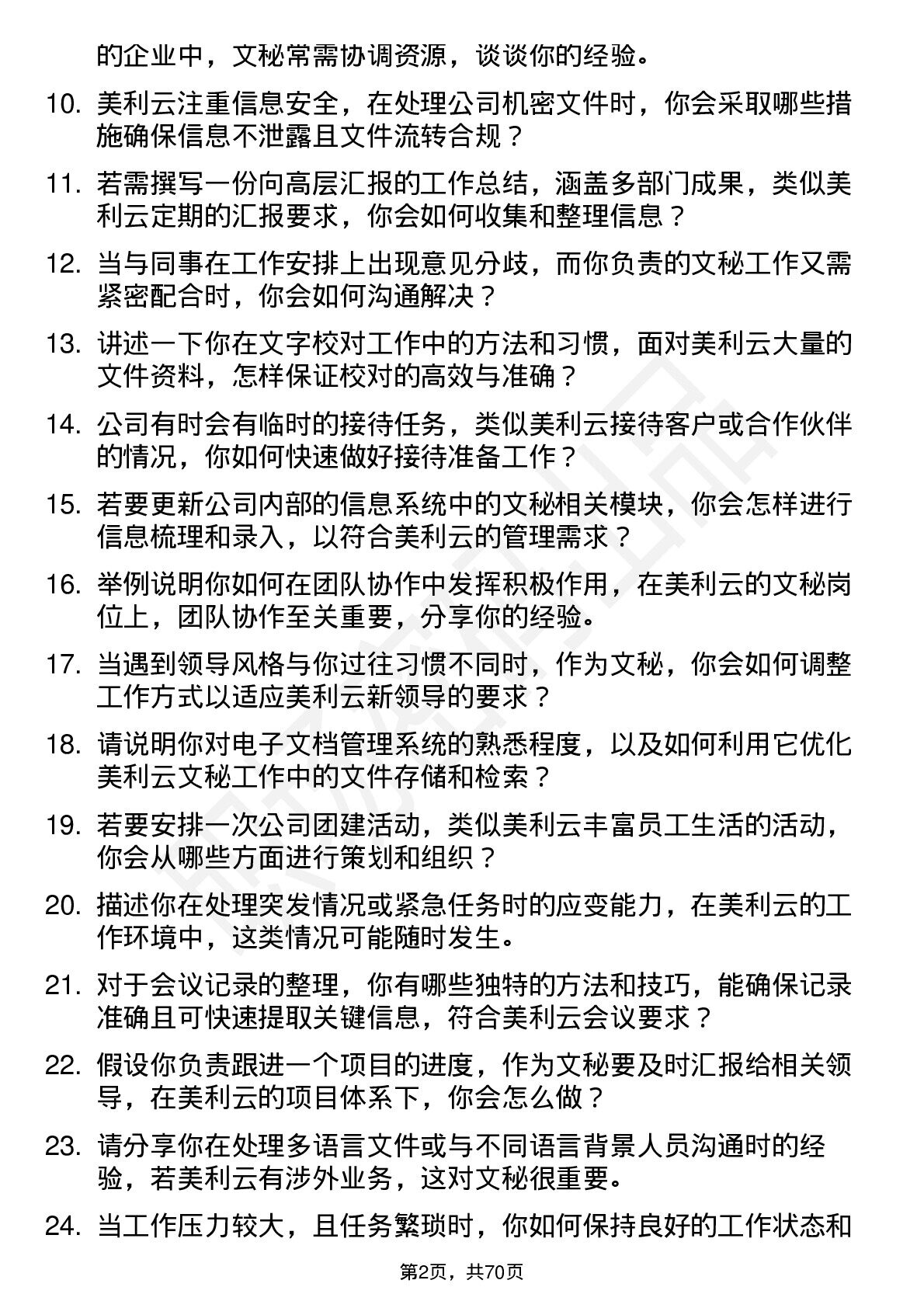 的企业中，文秘常需协调资源，谈谈你的经验。

10. 美利云注重信息安全，在处理公司机密文件时，你会采取哪些措施确保信息不泄露且文件流转合规？

11. 若需撰写一份向高层汇报的工作总结，涵盖多部门成果，类似美利云定期的汇报要求，你会如何收集和整理信息？

12. 当与同事在工作安排上出现意见分歧，而你负责的文秘工作又需紧密配合时，你会如何沟通解决？

13. 讲述一下你在文字校对工作中的方法和习惯，面对美利云大量的文件资料，怎样保证校对的高效与准确？

14. 公司有时会有临时的接待任务，类似美利云接待客户或合作伙伴的情况，你如何快速做好接待准备工作？

15. 若要更新公司内部的信息系统中的文秘相关模块，你会怎样进行信息梳理和录入，以符合美利云的管理需求？

16. 举例说明你如何在团队协作中发挥积极作用，在美利云的文秘岗位上，团队协作至关重要，分享你的经验。

17. 当遇到领导风格与你过往习惯不同时，作为文秘，你会如何调整工作方式以适应美利云新领导的要求？

18. 请说明你对电子文档管理系统的熟悉程度，以及如何利用它优化美利云文秘工作中的文件存储和检索？

19. 若要安排一次公司团建活动，类似美利云丰富员工生活的活动，你会从哪些方面进行策划和组织？

20. 描述你在处理突发情况或紧急任务时的应变能力，在美利云的工作环境中，这类情况可能随时发生。

21. 对于会议记录的整理，你有哪些独特的方法和技巧，能确保记录准确且可快速提取关键信息，符合美利云会议要求？

22. 假设你负责跟进一个项目的进度，作为文秘要及时汇报给相关领导，在美利云的项目体系下，你会怎么做？

23. 请分享你在处理多语言文件或与不同语言背景人员沟通时的经验，若美利云有涉外业务，这对文秘很重要。

24. 当工作压力较大，且任务繁琐时，你如何保持良好的工作状态和

第2页，共70页